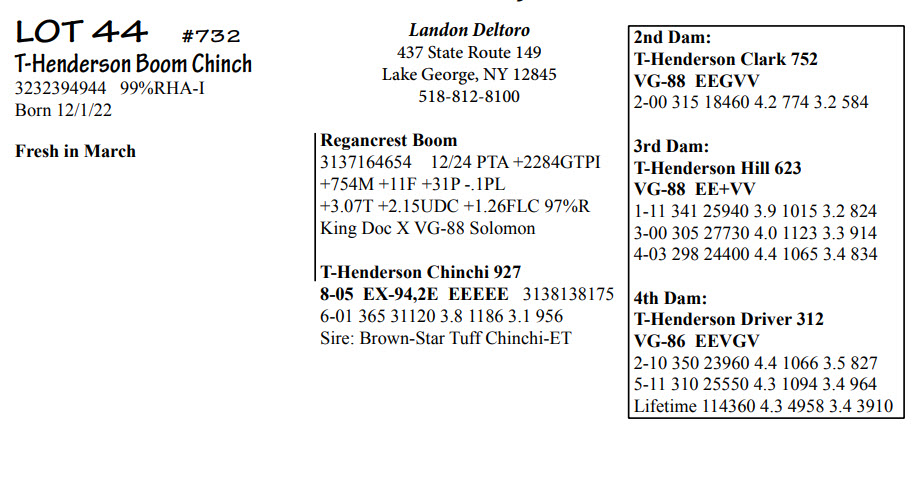 LOT 44 #732
T-Henderson Boom Chinch
3232394944 99%RHA-I
Born 12/1/22

Fresh in March

Landon Deltoro
437 State Route 149
Lake George, NY 12845
518-812-8100

Regancrest Boom
3137164654 12/24 PTA +2284GTPI
+754M +11F +31P -.1PL
+3.07T +2.15UDC +1.26FLC 97%R
King Doc X VG-88 Solomon

T-Henderson Chinchi 927
8-05 EX-94,2E EEEEE 3138138175
6-01 365 31120 3.8 1186 3.1 956
Sire: Brown-Star Tuff Chinchi-ET

2nd Dam:
T-Henderson Clark 752
VG-88 EEGVV
2-00 315 18460 4.2 774 3.2 584

3rd Dam:
T-Henderson Hill 623
VG-88 EE+VV
1-11 341 25940 3.9 1015 3.2 824
3-00 305 27730 4.0 1123 3.3 914
4-03 298 24400 4.4 1065 3.4 834

4th Dam:
T-Henderson Driver 312
VG-86 EEVGV
2-10 350 23960 4.4 1066 3.5 827
5-11 310 25550 4.3 1094 3.4 964
Lifetime 114360 4.3 4958 3.4 3910